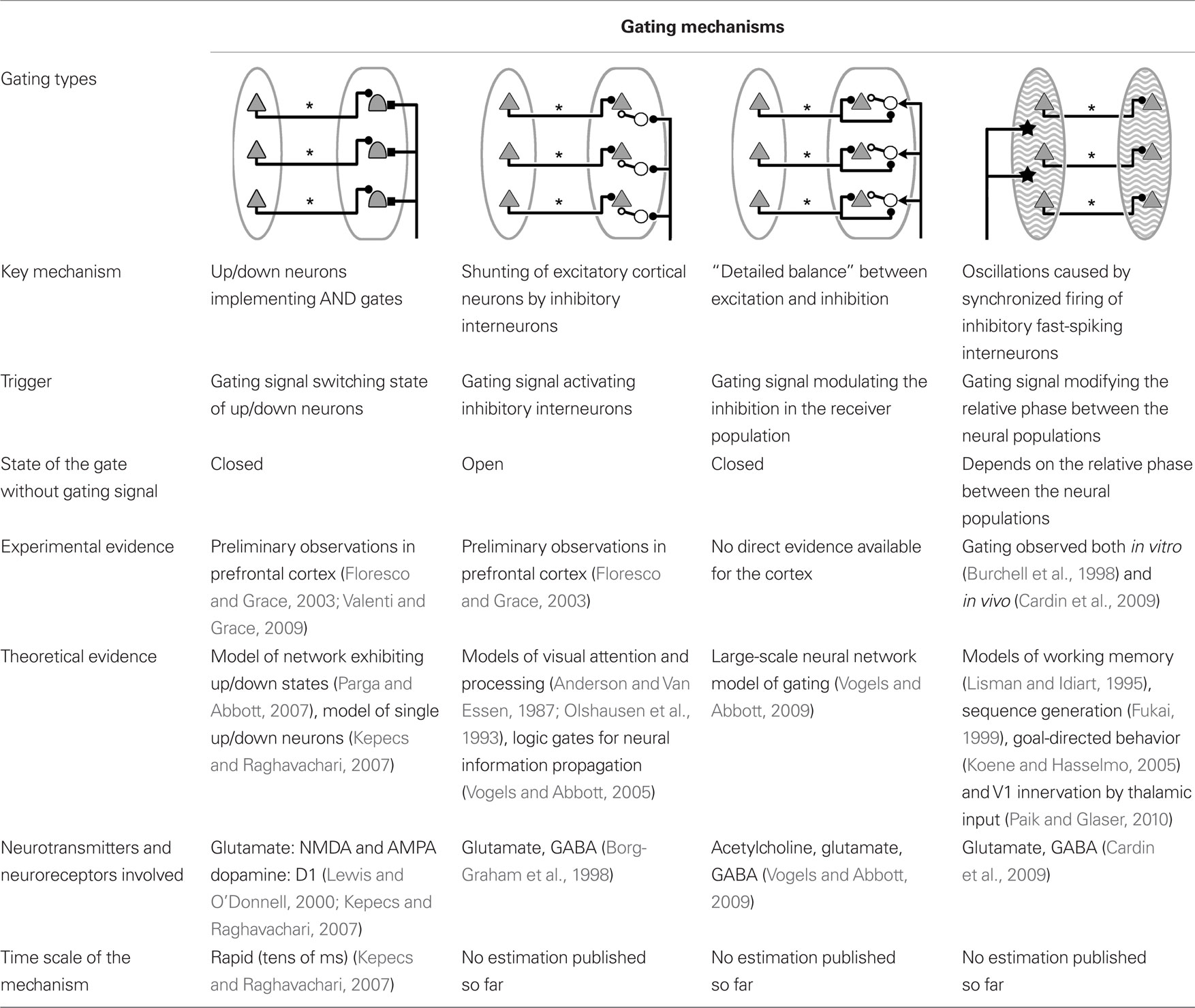 | | Gating mechanisms | | | |
|---|---|---|---|---|
| Gating types | * * * | * * * | * * * | * * * |
| Key mechanism | Up/down neurons implementing AND gates | Shunting of excitatory cortical neurons by inhibitory interneurons | "Detailed balance" between excitation and inhibition | Oscillations caused by synchronized firing of inhibitory fast-spiking interneurons |
| Trigger | Gating signal switching state of up/down neurons | Gating signal activating inhibitory interneurons | Gating signal modulating the inhibition in the receiver population | Gating signal modifying the relative phase between the neural populations |
| State of the gate without gating signal | Closed | Open | Closed | Depends on the relative phase between the neural populations |
| Experimental evidence | Preliminary observations in prefrontal cortex (Floresco and Grace, 2003; Valenti and Grace, 2009) | Preliminary observations in prefrontal cortex (Floresco and Grace, 2003) | No direct evidence available for the cortex | Gating observed both in vitro (Burchell et al., 1998) and in vivo (Cardin et al., 2009) |
| Theoretical evidence | Model of network exhibiting up/down states (Parga and Abbott, 2007), model of single up/down neurons (Kepecs and Raghavachari, 2007) | Models of visual attention and processing (Anderson and Van Essen, 1987; Olshausen et al., 1993), logic gates for neural information propagation (Vogels and Abbott, 2005) | Large-scale neural network model of gating (Vogels and Abbott, 2009) | Models of working memory (Lisman and Idiart, 1995), sequence generation (Fukai, 1999), goal-directed behavior (Koene and Hasselmo, 2005) and V1 innervation by thalamic input (Paik and Glaser, 2010) |
| Neurotransmitters and neuroreceptors involved | Glutamate: NMDA and AMPA dopamine: D1 (Lewis and O'Donnell, 2000; Kepecs and Raghavachari, 2007) | Glutamate, GABA (Borg-Graham et al., 1998) | Acetylcholine, glutamate, GABA (Vogels and Abbott, 2009) | Glutamate, GABA (Cardin et al., 2009) |
| Time scale of the mechanism | Rapid (tens of ms) (Kepecs and Raghavachari, 2007) | No estimation published so far | No estimation published so far | No estimation published so far |